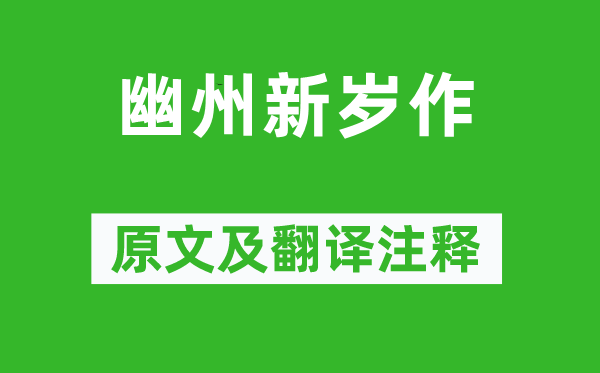 幽州新岁作

原文及翻译注释